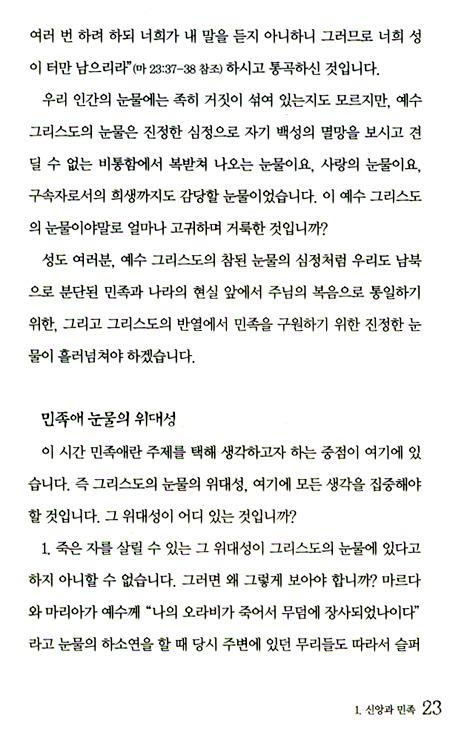 여러 번 하려 하되 너희가 내 말을 듣지 아니하니 그러므로 너희 성이 터만 남으리라"(마 23:37-38 참조) 하시고 통곡하신 것입니다.

우리 인간의 눈물에는 족히 거짓이 섞여 있는지도 모르지만, 예수 그리스도의 눈물은 진정한 심정으로 자기 백성의 멸망을 보시고 견딜 수 없는 비통함에서 복받쳐 나오는 눈물이요, 사랑의 눈물이요, 구속자로서의 희생까지도 감당할 눈물이었습니다. 이 예수 그리스도의 눈물이야말로 얼마나 고귀하며 거룩한 것입니까?

성도 여러분, 예수 그리스도의 참된 눈물의 심정처럼 우리도 남북으로 분단된 민족과 나라의 현실 앞에서 주님의 복음으로 통일하기 위한, 그리고 그리스도의 반열에서 민족을 구원하기 위한 진정한 눈물이 흘러넘쳐야 하겠습니다.

민족애 눈물의 위대성

이 시간 민족애란 주제를 택해 생각하고자 하는 중점이 여기에 있습니다. 즉 그리스도의 눈물의 위대성, 여기에 모든 생각을 집중해야 할 것입니다. 그 위대성이 어디 있는 것입니까?

1. 죽은 자를 살릴 수 있는 그 위대성이 그리스도의 눈물에 있다고 하지 아니할 수 없습니다. 그러면 왜 그렇게 보아야 합니까? 마르다와 마리아가 예수께 "나의 오라비가 죽어서 무덤에 장사되었나이다"라고 눈물의 하소연을 할 때 당시 주변에 있던 무리들도 따라서 슬퍼

1. 신앙과 민족 23